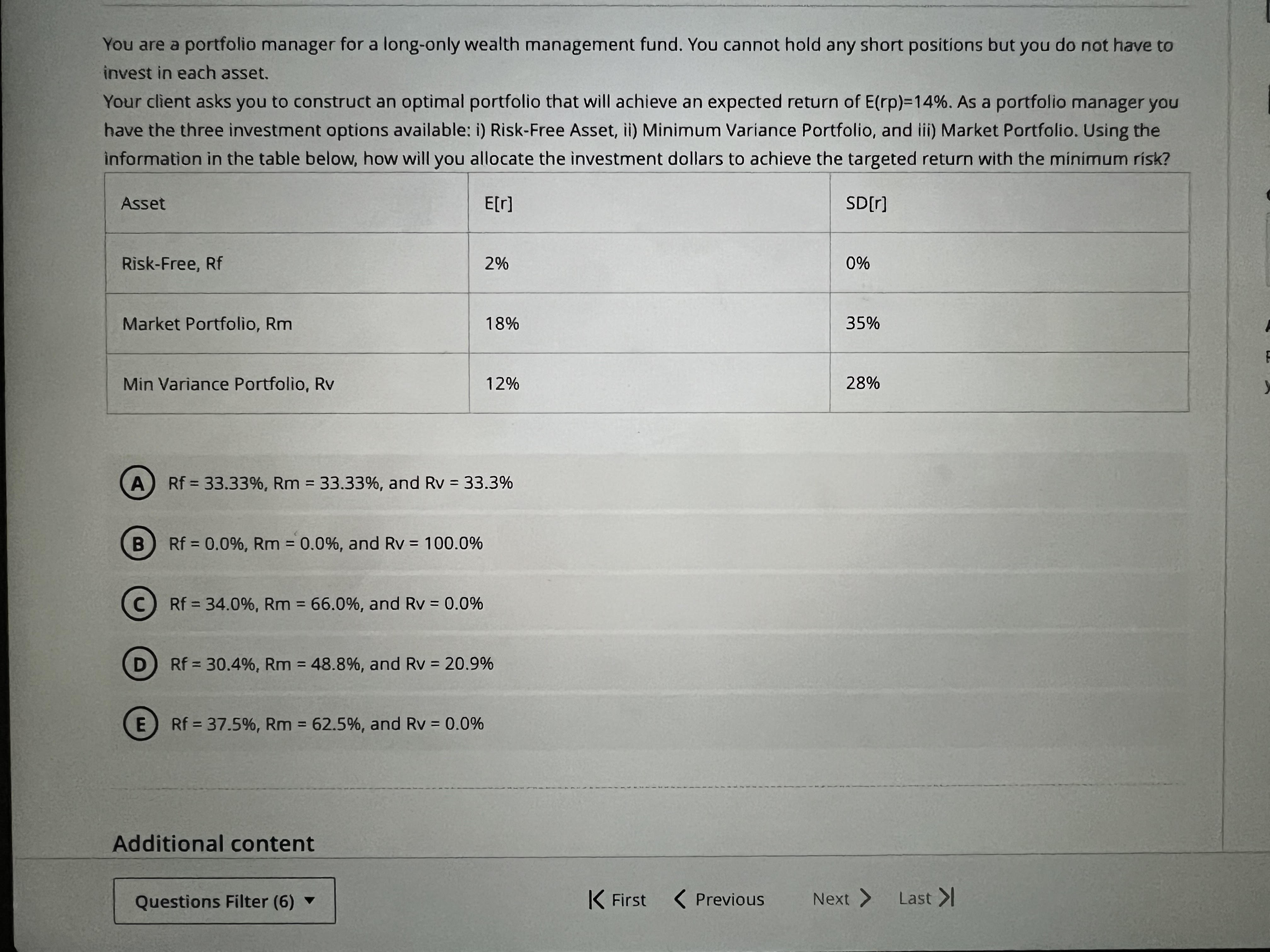 You are a portfolio manager for a long-only wealth management fund. You cannot hold any short positions but you do not have to invest in each asset.
Your client asks you to construct an optimal portfolio that will achieve an expected return of E(rp)=14%. As a portfolio manager you have the three investment options available: i) Risk-Free Asset, ii) Minimum Variance Portfolio, and iii) Market Portfolio. Using the information in the table below, how will you allocate the investment dollars to achieve the targeted return with the minimum risk?

| Asset | E[r] | SD[r] |
|---|---|---|
| Risk-Free, Rf | 2% | 0% |
| Market Portfolio, Rm | 18% | 35% |
| Min Variance Portfolio, Rv | 12% | 28% |

A Rf = 33.33%, Rm = 33.33%, and Rv = 33.3%

B Rf = 0.0%, Rm = 0.0%, and Rv = 100.0%

C Rf = 34.0%, Rm = 66.0%, and Rv = 0.0%

D Rf = 30.4%, Rm = 48.8%, and Rv = 20.9%

E Rf = 37.5%, Rm = 62.5%, and Rv = 0.0%

Additional content

Questions Filter (6)

First Previous Next Last